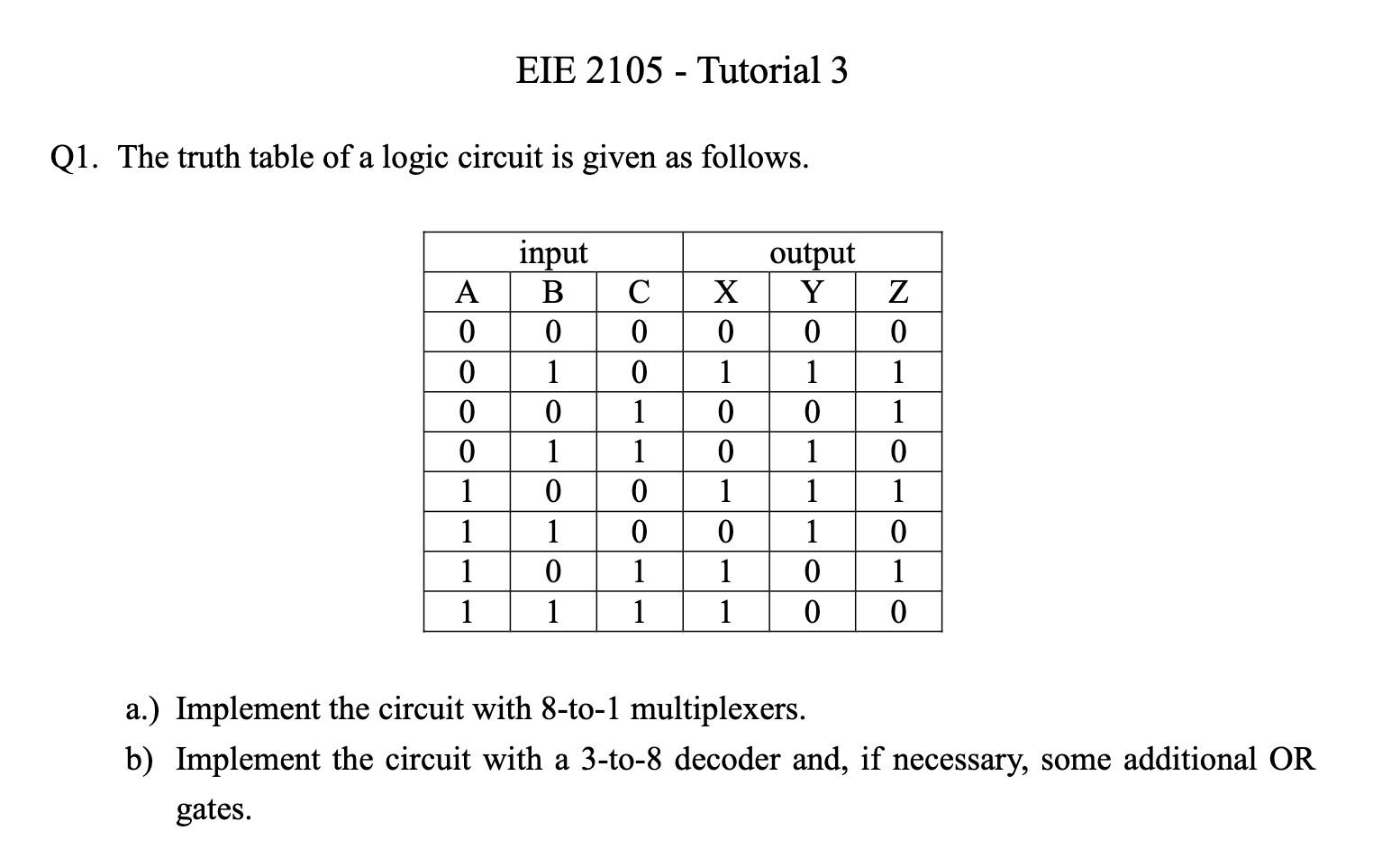 EIE 2105 - Tutorial 3

Q1. The truth table of a logic circuit is given as follows.

| input | | | output | | |
|---|---|---|---|---|---|
| A | B | C | X | Y | Z |
| 0 | 0 | 0 | 0 | 0 | 0 |
| 0 | 1 | 0 | 1 | 1 | 1 |
| 0 | 0 | 1 | 0 | 0 | 1 |
| 0 | 1 | 1 | 0 | 1 | 0 |
| 1 | 0 | 0 | 1 | 1 | 1 |
| 1 | 1 | 0 | 0 | 1 | 0 |
| 1 | 0 | 1 | 1 | 0 | 1 |
| 1 | 1 | 1 | 1 | 0 | 0 |

a.) Implement the circuit with 8-to-1 multiplexers.

b) Implement the circuit with a 3-to-8 decoder and, if necessary, some additional OR gates.